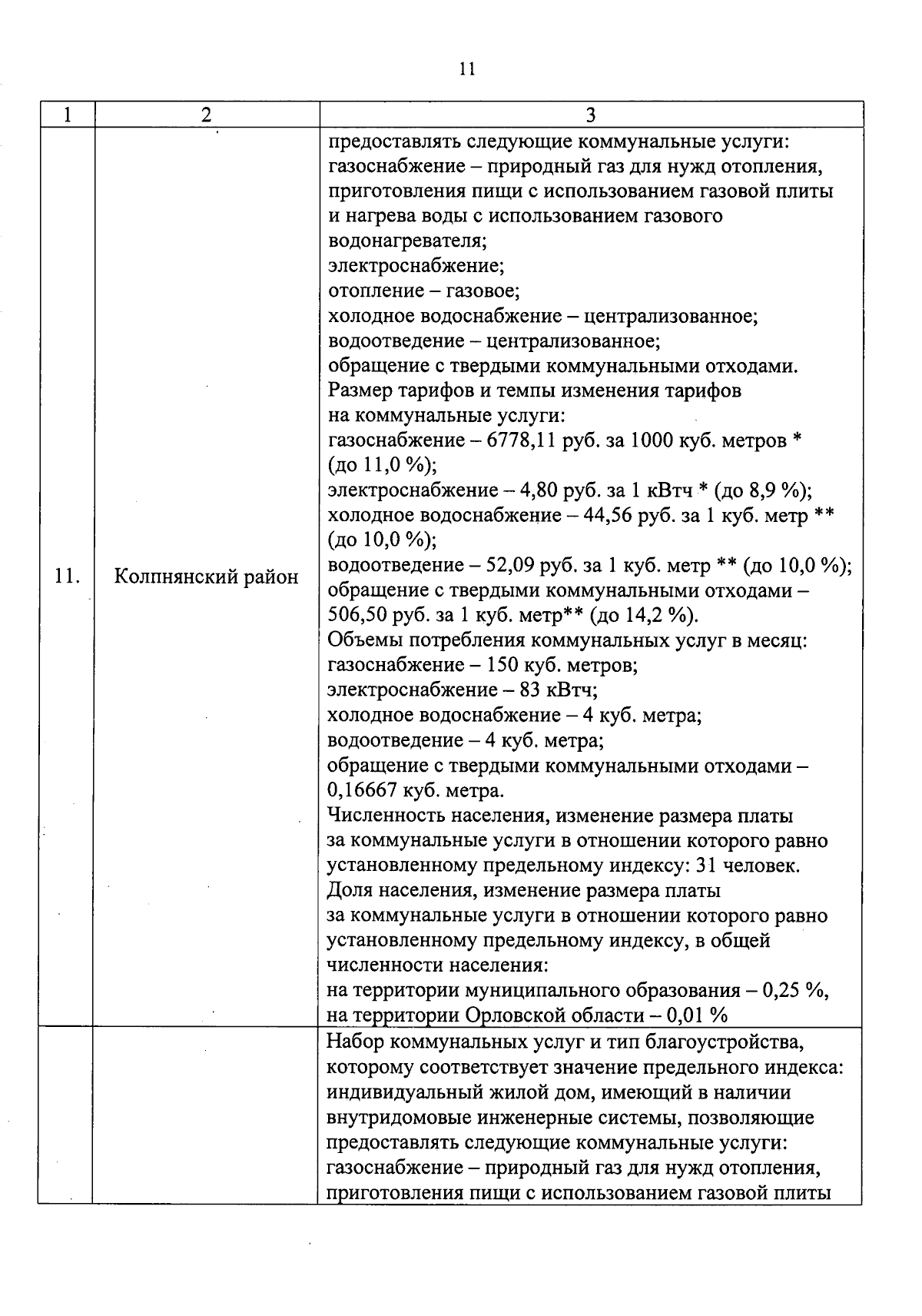 11

| 1 | 2 | 3 |
|---|---|---|
| 11. | Колпнянский район | предоставлять следующие коммунальные услуги: газоснабжение – природный газ для нужд отопления, приготовления пищи с использованием газовой плиты и нагрева воды с использованием газового водонагревателя; электроснабжение; отопление – газовое; холодное водоснабжение – централизованное; водоотведение – централизованное; обращение с твердыми коммунальными отходами. Размер тарифов и темпы изменения тарифов на коммунальные услуги: газоснабжение – 6778,11 руб. за 1000 куб. метров * (до 11,0 %); электроснабжение – 4,80 руб. за 1 кВтч * (до 8,9 %); холодное водоснабжение – 44,56 руб. за 1 куб. метр ** (до 10,0 %); водоотведение – 52,09 руб. за 1 куб. метр ** (до 10,0 %); обращение с твердыми коммунальными отходами – 506,50 руб. за 1 куб. метр** (до 14,2 %). Объемы потребления коммунальных услуг в месяц: газоснабжение – 150 куб. метров; электроснабжение – 83 кВтч; холодное водоснабжение – 4 куб. метра; водоотведение – 4 куб. метра; обращение с твердыми коммунальными отходами – 0,16667 куб. метра. Численность населения, изменение размера платы за коммунальные услуги в отношении которого равно установленному предельному индексу: 31 человек. Доля населения, изменение размера платы за коммунальные услуги в отношении которого равно установленному предельному индексу, в общей численности населения: на территории муниципального образования – 0,25 %, на территории Орловской области – 0,01 % |
| | | Набор коммунальных услуг и тип благоустройства, которому соответствует значение предельного индекса: индивидуальный жилой дом, имеющий в наличии внутридомовые инженерные системы, позволяющие предоставлять следующие коммунальные услуги: газоснабжение – природный газ для нужд отопления, приготовления пищи с использованием газовой плиты |